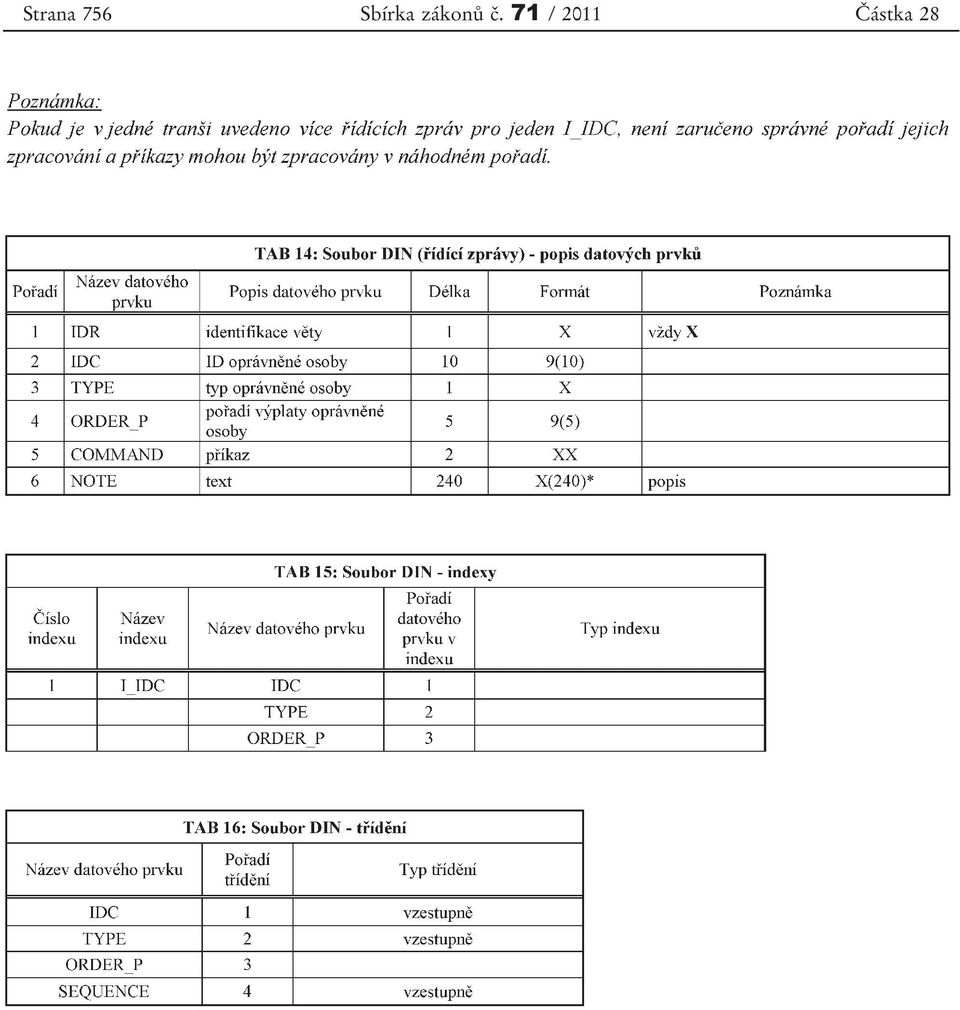 Strana 756 Sbírka zákonů č. 71 / 2011 Částka 28

Poznámka:
Pokud je v jedné tranši uvedeno více řídících zpráv pro jeden I_IDC, není zaručeno správné pořadí jejich zpracování a příkazy mohou být zpracovány v náhodném pořadí.

TAB 14: Soubor DIN (řídící zprávy) - popis datových prvků

| Pořadí | Název datového prvku | Popis datového prvku | Délka | Formát | Poznámka |
|---|---|---|---|---|---|
| 1 | IDR | identifikace věty | 1 | X | vždy X |
| 2 | IDC | ID oprávněné osoby | 10 | 9(10) | |
| 3 | TYPE | typ oprávněné osoby | 1 | X | |
| 4 | ORDER_P | pořadí výplaty oprávněné osoby | 5 | 9(5) | |
| 5 | COMMAND | příkaz | 2 | XX | |
| 6 | NOTE | text | 240 | X(240)* | popis |

TAB 15: Soubor DIN - indexy

| Číslo indexu | Název indexu | Název datového prvku | Pořadí datového prvku v indexu | Typ indexu |
|---|---|---|---|---|
| 1 | I_IDC | IDC | 1 | |
| | | TYPE | 2 | |
| | | ORDER_P | 3 | |

TAB 16: Soubor DIN - třídění

| Název datového prvku | Pořadí třídění | Typ třídění |
|---|---|---|
| IDC | 1 | vzestupně |
| TYPE | 2 | vzestupně |
| ORDER_P | 3 | |
| SEQUENCE | 4 | vzestupně |